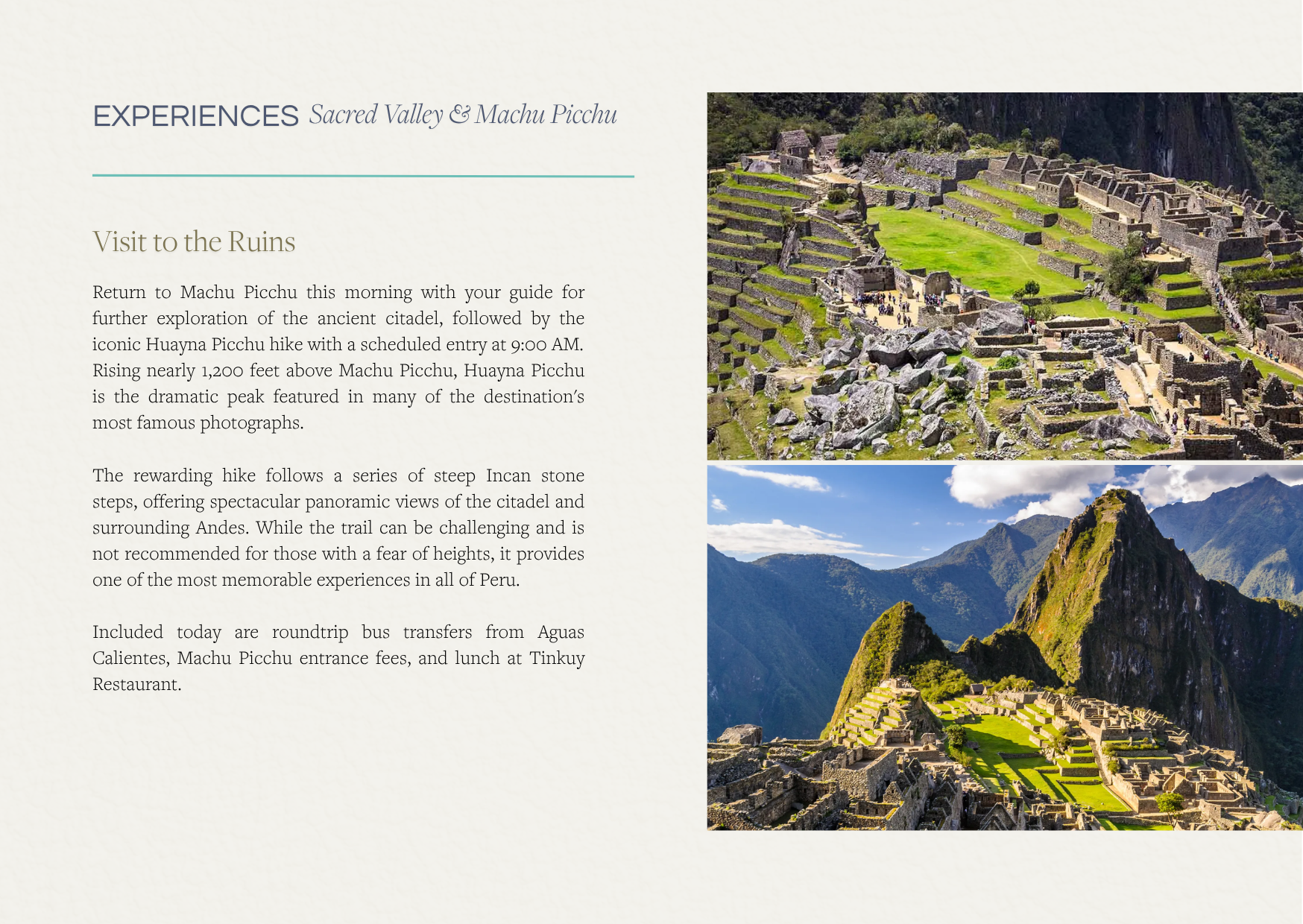 EXPERIENCES Sacred Valley & Machu Picchu

Visit to the Ruins

Return to Machu Picchu this morning with your guide for further exploration of the ancient citadel, followed by the iconic Huayna Picchu hike with a scheduled entry at 9:00 AM. Rising nearly 1,200 feet above Machu Picchu, Huayna Picchu is the dramatic peak featured in many of the destination's most famous photographs.

The rewarding hike follows a series of steep Incan stone steps, offering spectacular panoramic views of the citadel and surrounding Andes. While the trail can be challenging and is not recommended for those with a fear of heights, it provides one of the most memorable experiences in all of Peru.

Included today are roundtrip bus transfers from Aguas Calientes, Machu Picchu entrance fees, and lunch at Tinkuy Restaurant.